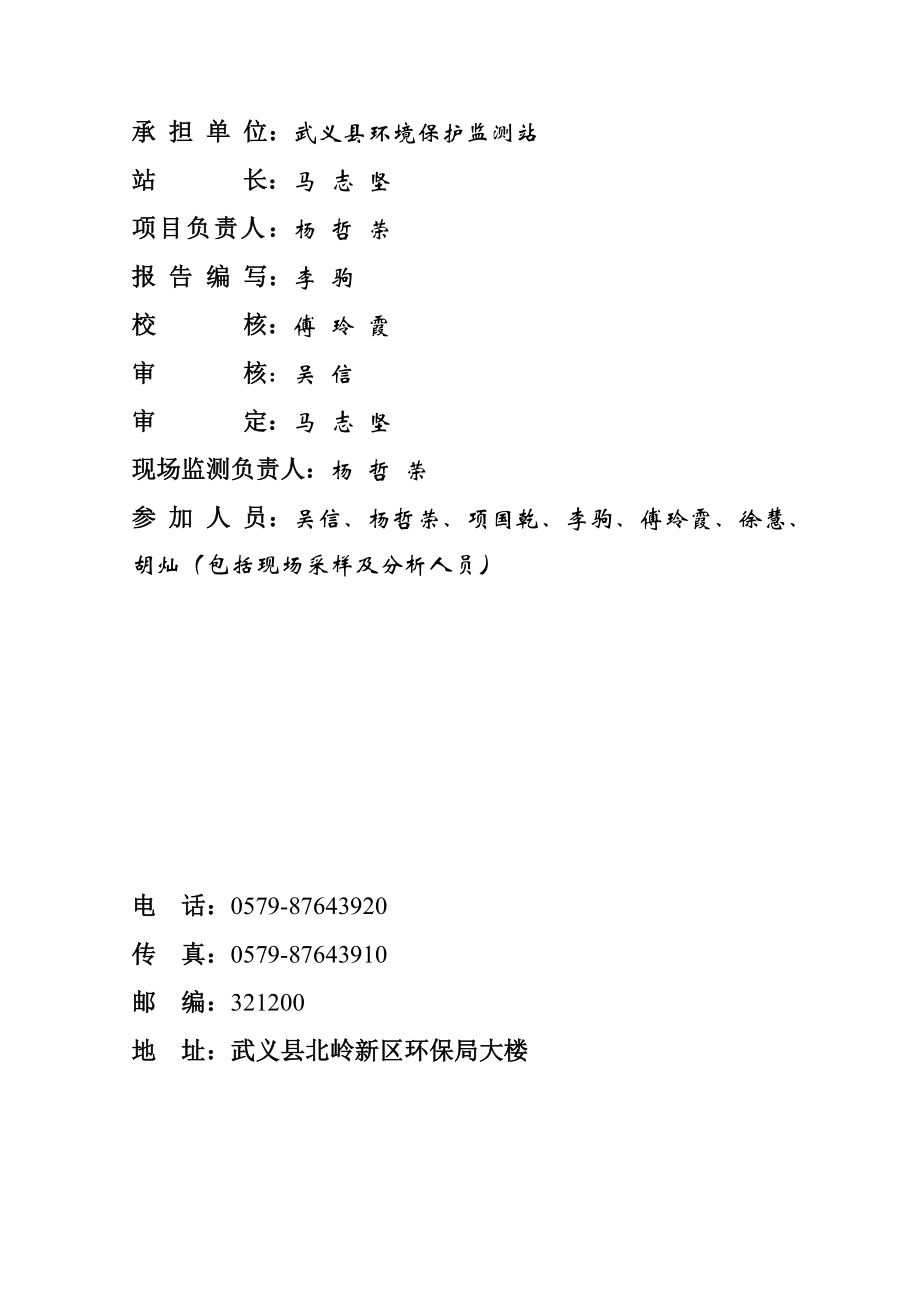 承 担 单 位：武义县环境保护监测站

站　　长：马 志 坚

项目负责人：杨 哲 荣

报 告 编 写：李 驹

校　　核：傅 玲 霞

审　　核：吴 信

审　　定：马 志 坚

现场监测负责人：杨 哲 荣

参 加 人 员：吴信、杨哲荣、项国乾、李驹、傅玲霞、徐慧、胡灿（包括现场采样及分析人员）

电　话：0579-87643920

传　真：0579-87643910

邮　编：321200

地　址：武义县北岭新区环保局大楼